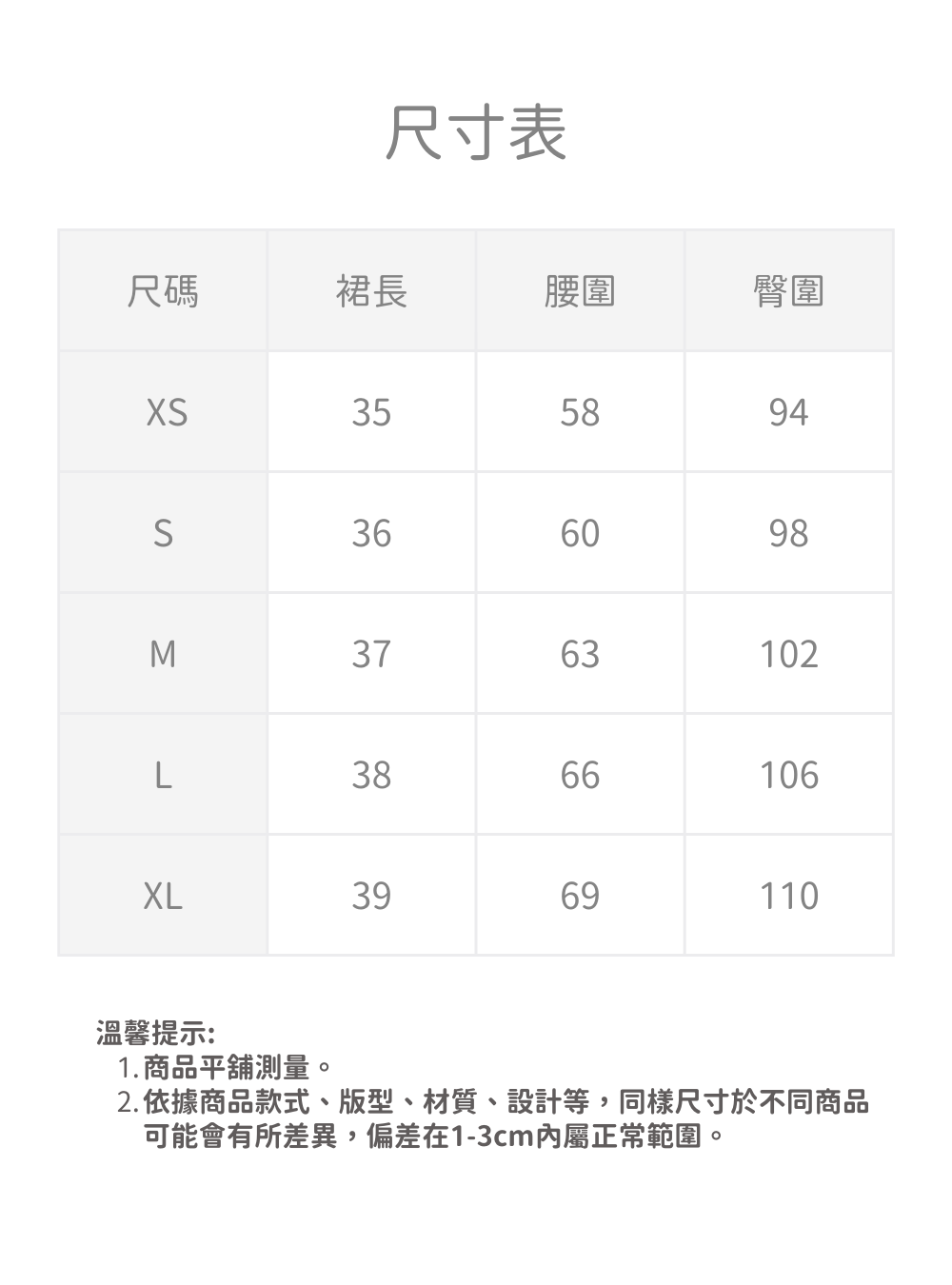 尺寸表

| 尺碼 | 裙長 | 腰圍 | 臀圍 |
|---|---|---|---|
| XS | 35 | 58 | 94 |
| S | 36 | 60 | 98 |
| M | 37 | 63 | 102 |
| L | 38 | 66 | 106 |
| XL | 39 | 69 | 110 |

溫馨提示:
1. 商品平舖測量。
2. 依據商品款式、版型、材質、設計等，同樣尺寸於不同商品可能會有所差異，偏差在1-3cm內屬正常範圍。